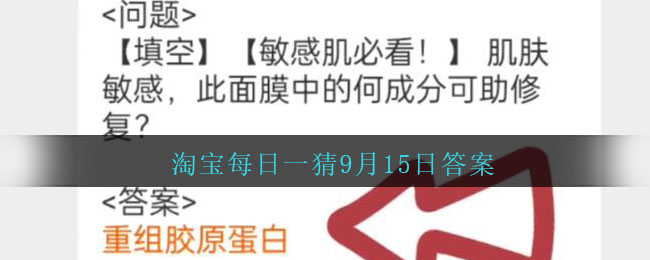 <问题>
【填空】【敏感肌必看！】 肌肤敏感，此面膜中的何成分可助修复？

淘宝每日一猜9月15日答案

<答案>
重组胶原蛋白